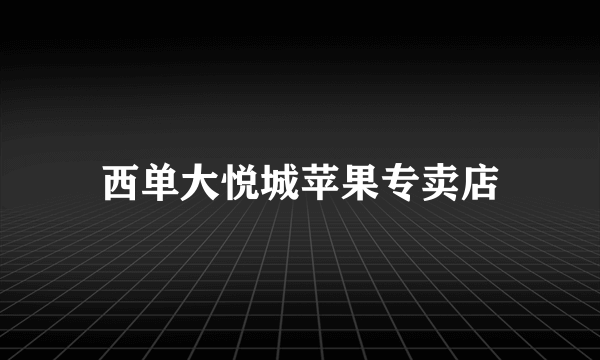 西单大悦城苹果专卖店